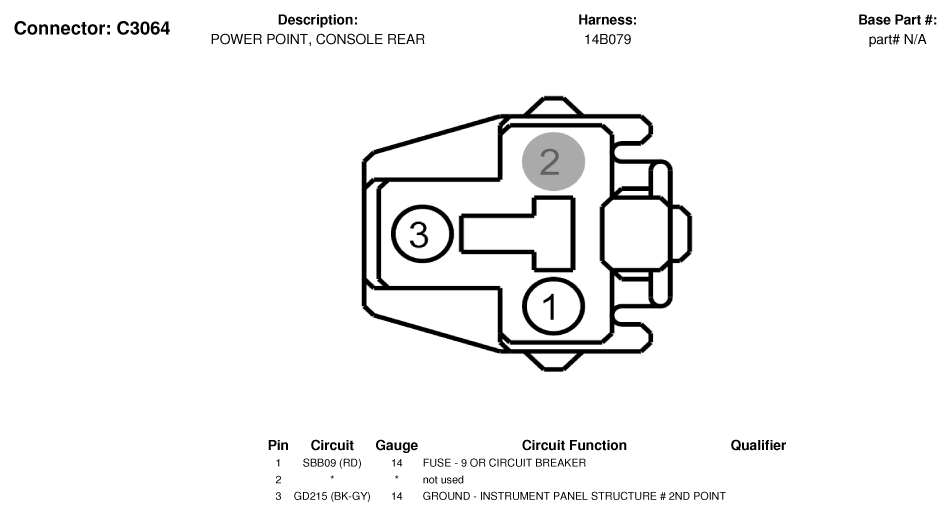 Connector: C3064

Description:
POWER POINT, CONSOLE REAR

Harness:
14B079

Base Part #:
part# N/A

2

3

1

| Pin | Circuit | Gauge | Circuit Function | Qualifier |
|---|---|---|---|---|
| 1 | SBB09 (RD) | 14 | FUSE - 9 OR CIRCUIT BREAKER | |
| 2 | * | * | not used | |
| 3 | GD215 (BK-GY) | 14 | GROUND - INSTRUMENT PANEL STRUCTURE # 2ND POINT | |